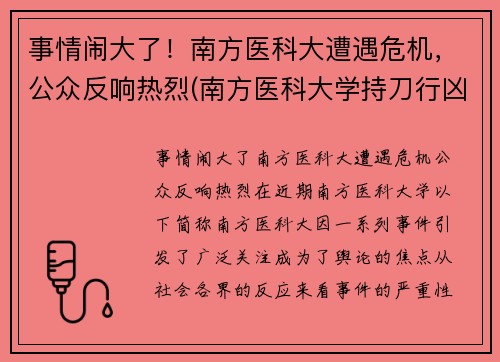 事情闹大了！南方医科大遭遇危机，公众反响热烈(南方医科大学持刀行凶

事情闹大了南方医科大遭遇危机公众反响热烈在近期南方医科大学以下简称南方医科大因一系列事件引发了广泛关注成为了舆论的焦点从社会各界的反应来看事件的严重性